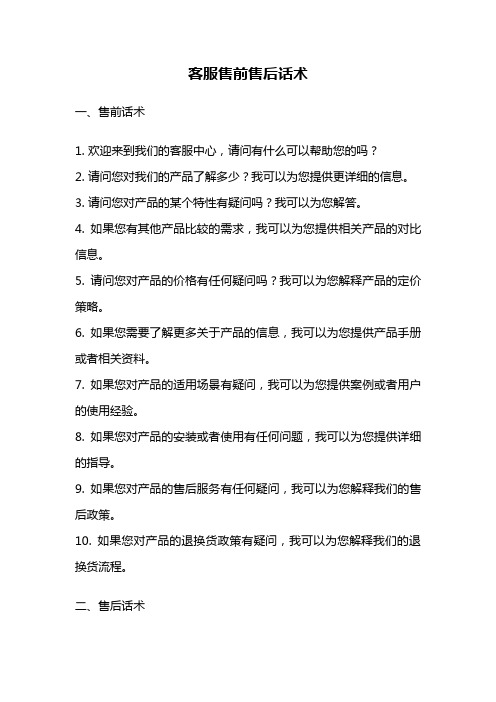 客服售前售后话术

一、售前话术

1. 欢迎来到我们的客服中心，请问有什么可以帮助您的吗？

2. 请问您对我们的产品了解多少？我可以为您提供更详细的信息。

3. 请问您对产品的某个特性有疑问吗？我可以为您解答。

4. 如果您有其他产品比较的需求，我可以为您提供相关产品的对比信息。

5. 请问您对产品的价格有任何疑问吗？我可以为您解释产品的定价策略。

6. 如果您需要了解更多关于产品的信息，我可以为您提供产品手册或者相关资料。

7. 如果您对产品的适用场景有疑问，我可以为您提供案例或者用户的使用经验。

8. 如果您对产品的安装或者使用有任何问题，我可以为您提供详细的指导。

9. 如果您对产品的售后服务有任何疑问，我可以为您解释我们的售后政策。

10. 如果您对产品的退换货政策有疑问，我可以为您解释我们的退换货流程。

二、售后话术